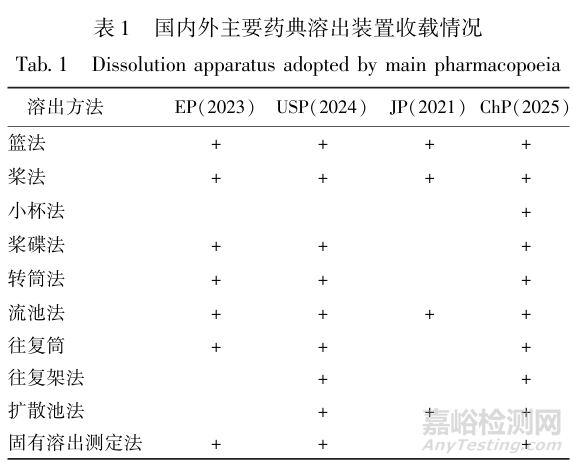 表 1　国内外主要药典溶出装置收载情况

Tab. 1　Dissolution apparatus adopted by main pharmacopoeia

| 溶出方法 | EP（2023） | USP（2024） | JP（2021） | ChP（2025） |
|---|---|---|---|---|
| 篮法 | + | + | + | + |
| 桨法 | + | + | + | + |
| 小杯法 | | | | + |
| 桨碟法 | + | + | | + |
| 转筒法 | + | + | | + |
| 流池法 | + | + | + | + |
| 往复筒 | + | + | | + |
| 往复架法 | | + | | + |
| 扩散池法 | | + | + | + |
| 固有溶出测定法 | + | + | | + |

嘉峪检测网
AnyTesting.com